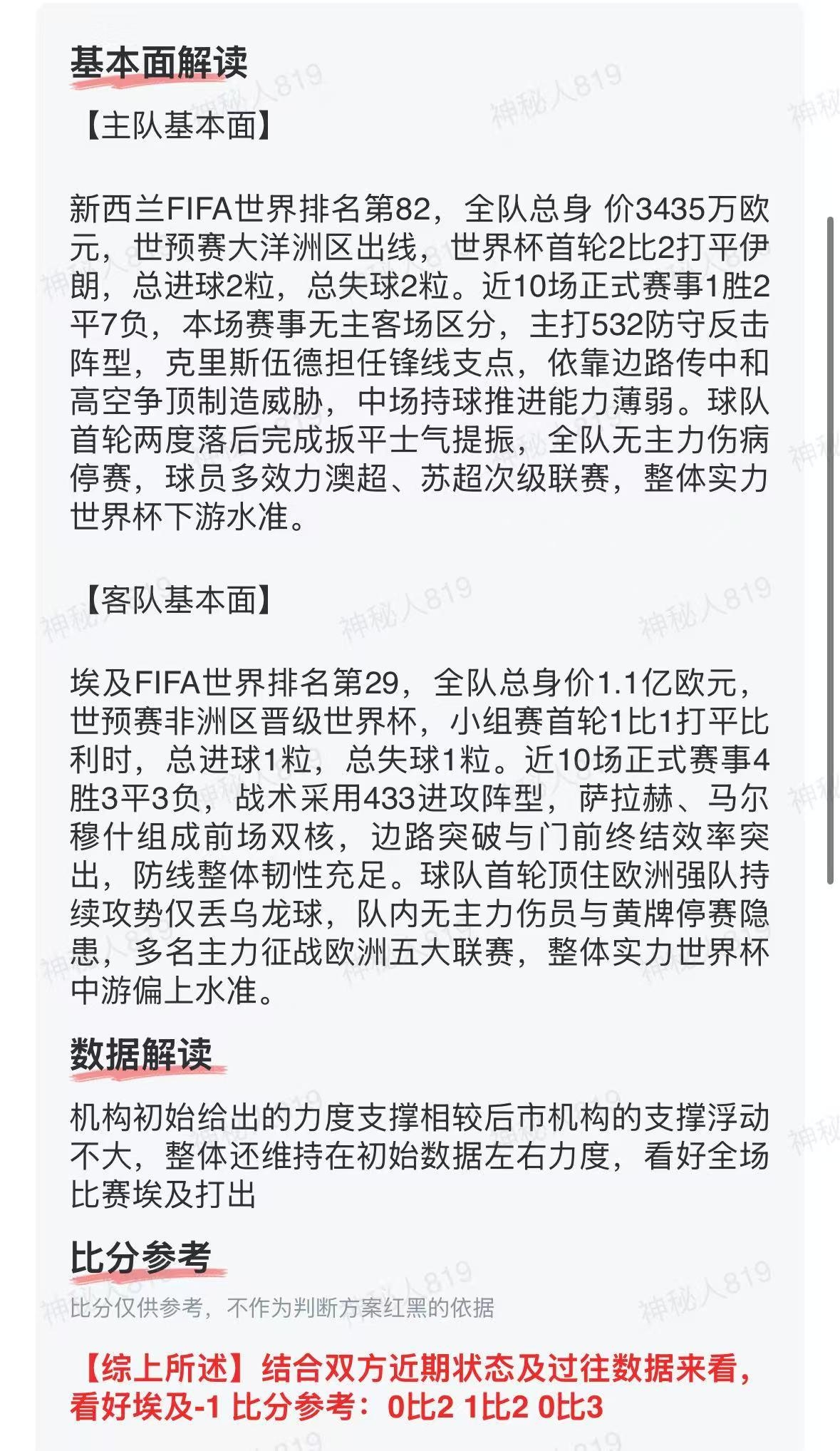 基本面解读

【主队基本面】

新西兰FIFA世界排名第82，全队总身 价3435万欧元，世预赛大洋洲区出线，世界杯首轮2比2打平伊朗，总进球2粒，总失球2粒。近10场正式赛事1胜2平7负，本场赛事无主客场区分，主打532防守反击阵型，克里斯伍德担任锋线支点，依靠边路传中和高空争顶制造威胁，中场持球推进能力薄弱。球队首轮两度落后完成扳平士气提振，全队无主力伤病停赛，球员多效力澳超、苏超次级联赛，整体实力世界杯下游水准。

【客队基本面】

埃及FIFA世界排名第29，全队总身价1.1亿欧元，世预赛非洲区晋级世界杯，小组赛首轮1比1打平比利时，总进球1粒，总失球1粒。近10场正式赛事4胜3平3负，战术采用433进攻阵型，萨拉赫、马尔穆什组成前场双核，边路突破与门前终结效率突出，防线整体韧性充足。球队首轮顶住欧洲强队持续攻势仅丢乌龙球，队内无主力伤员与黄牌停赛隐患，多名主力征战欧洲五大联赛，整体实力世界杯中游偏上水准。

数据解读

机构初始给出的力度支撑相较后市机构的支撑浮动不大，整体还维持在初始数据左右力度，看好全场比赛埃及打出

比分参考

比分仅供参考，不作为判断方案红黑的依据

【综上所述】结合双方近期状态及过往数据来看，看好埃及-1 比分参考：0比2 1比2 0比3

神秘人819